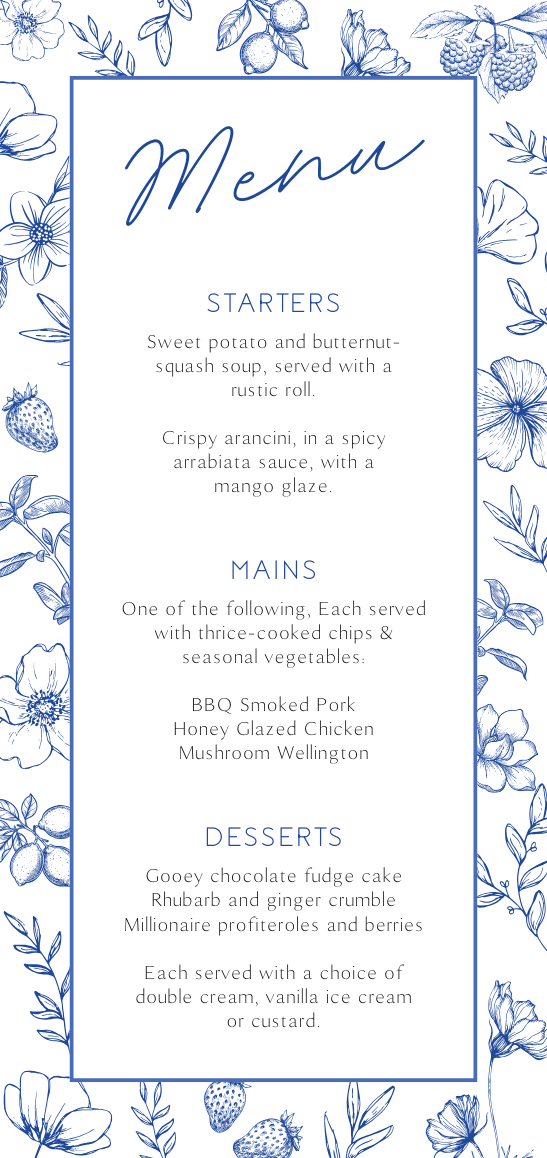 Menu

STARTERS

Sweet potato and butternut-squash soup, served with a rustic roll.

Crispy arancini, in a spicy arrabiata sauce, with a mango glaze.

MAINS

One of the following, Each served with thrice-cooked chips & seasonal vegetables:

BBQ Smoked Pork
Honey Glazed Chicken
Mushroom Wellington

DESSERTS

Gooey chocolate fudge cake
Rhubarb and ginger crumble
Millionaire profiteroles and berries

Each served with a choice of double cream, vanilla ice cream or custard.